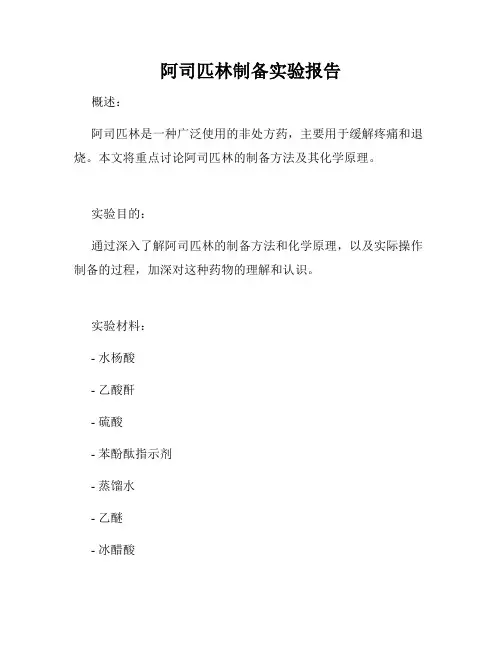 阿司匹林制备实验报告

概述：

阿司匹林是一种广泛使用的非处方药，主要用于缓解疼痛和退烧。本文将重点讨论阿司匹林的制备方法及其化学原理。

实验目的：

通过深入了解阿司匹林的制备方法和化学原理，以及实际操作制备的过程，加深对这种药物的理解和认识。

实验材料：

- 水杨酸

- 乙酸酐

- 硫酸

- 苯酚酞指示剂

- 蒸馏水

- 乙醚

- 冰醋酸